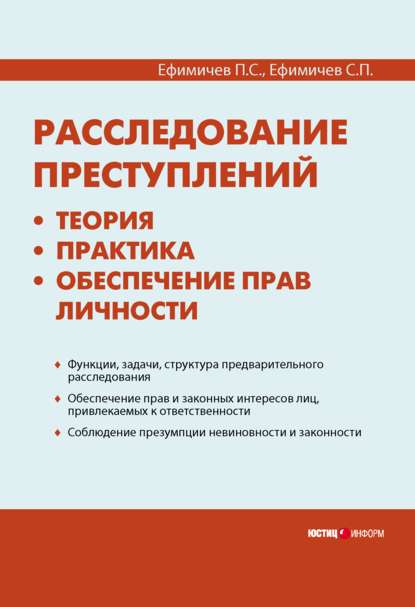 Ефимичев П.С., Ефимичев С.П.

РАССЛЕДОВАНИЕ ПРЕСТУПЛЕНИЙ

• ТЕОРИЯ
• ПРАКТИКА
• ОБЕСПЕЧЕНИЕ ПРАВ ЛИЧНОСТИ

♦ Функции, задачи, структура предварительного расследования

♦ Обеспечение прав и законных интересов лиц, привлекаемых к ответственности

♦ Соблюдение презумпции невиновности и законности

ЮСТИЦ ИНФОРМ